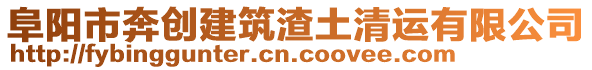 阜阳市奔创建筑渣土清运有限公司
http://fybinggunter.cn.coovee.com